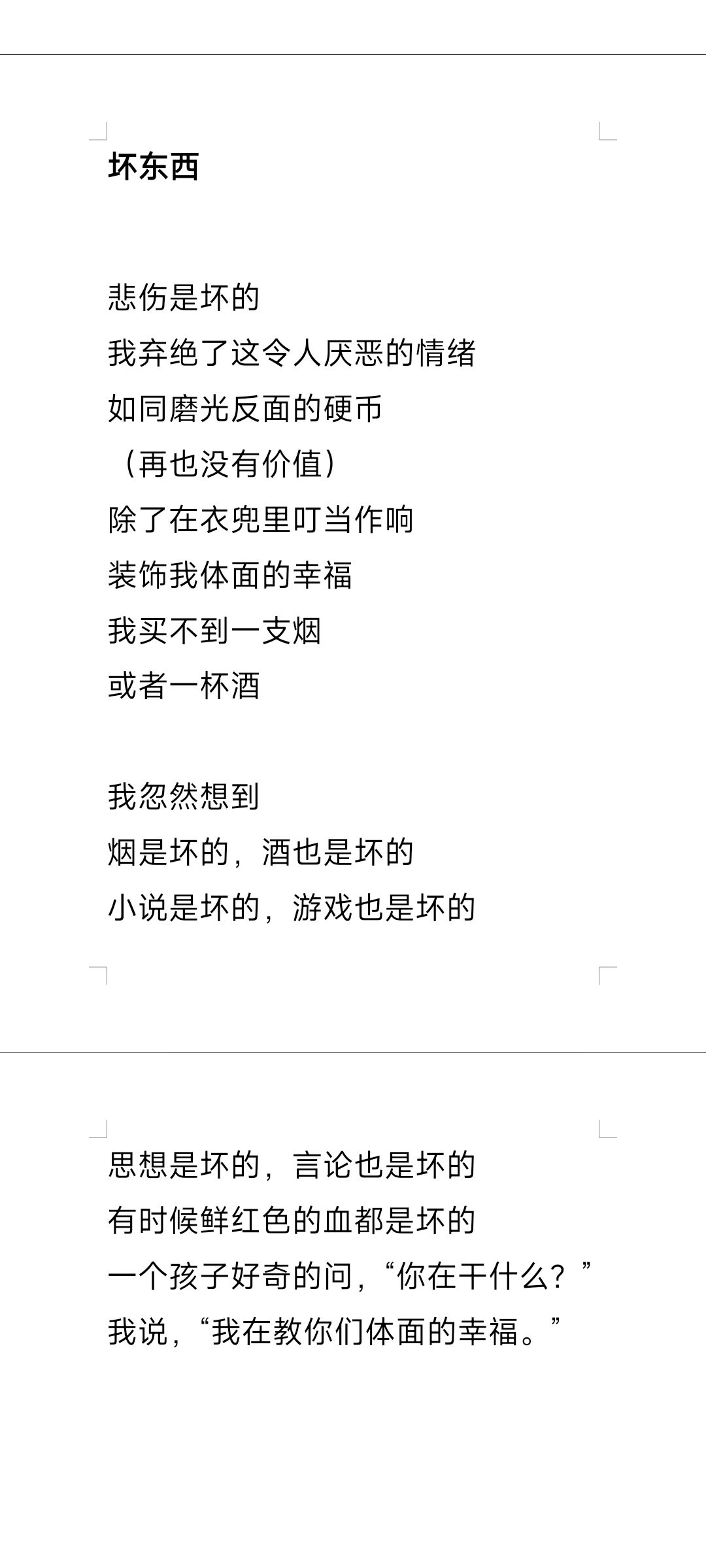 坏东西

悲伤是坏的
我弃绝了这令人厌恶的情绪
如同磨光反面的硬币
（再也没有价值）
除了在衣兜里叮当作响
装饰我体面的幸福
我买不到一支烟
或者一杯酒

我忽然想到
烟是坏的，酒也是坏的
小说是坏的，游戏也是坏的

思想是坏的，言论也是坏的
有时候鲜红色的血都是坏的
一个孩子好奇的问，“你在干什么？”
我说，“我在教你们体面的幸福。”